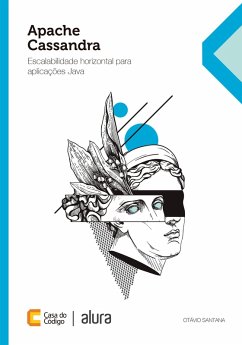 Apache Cassandra

Escalabilidade horizontal para aplicações Java

Casa do Código | alura

OTÁVIO SANTANA